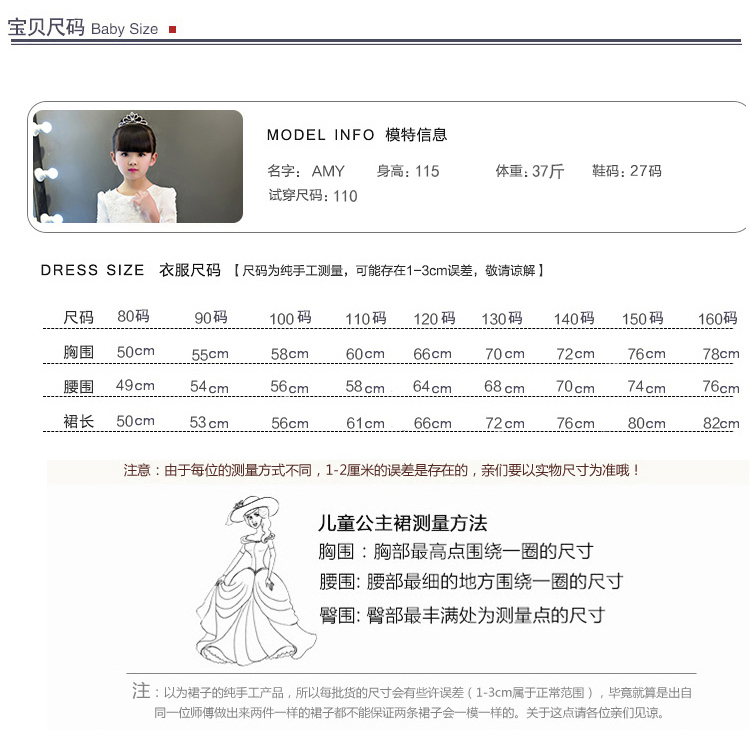 宝贝尺码 Baby Size

MODEL INFO 模特信息

名字：AMY 身高：115 体重：37斤 鞋码：27码

试穿尺码：110

DRESS SIZE 衣服尺码 【尺码为纯手工测量，可能存在1-3cm误差，敬请谅解】

| 尺码 | 80码 | 90码 | 100码 | 110码 | 120码 | 130码 | 140码 | 150码 | 160码 |
|---|---|---|---|---|---|---|---|---|---|
| 胸围 | 50cm | 55cm | 58cm | 60cm | 66cm | 70cm | 72cm | 76cm | 78cm |
| 腰围 | 49cm | 54cm | 56cm | 58cm | 64cm | 68cm | 70cm | 74cm | 76cm |
| 裙长 | 50cm | 53cm | 56cm | 61cm | 66cm | 72cm | 76cm | 80cm | 82cm |

注意：由于每位的测量方式不同，1-2厘米的误差是存在的，亲们要以实物尺寸为准哦！

儿童公主裙测量方法

胸围：胸部最高点围绕一圈的尺寸

腰围：腰部最细的地方围绕一圈的尺寸

臀围：臀部最丰满处为测量点的尺寸

注：以为裙子的纯手工产品，所以每批货的尺寸会有些许误差（1-3cm属于正常范围），毕竟就算是出自同一位师傅做出来两件一样的裙子都不能保证两条裙子会一模一样的。关于这点请各位亲们见谅。